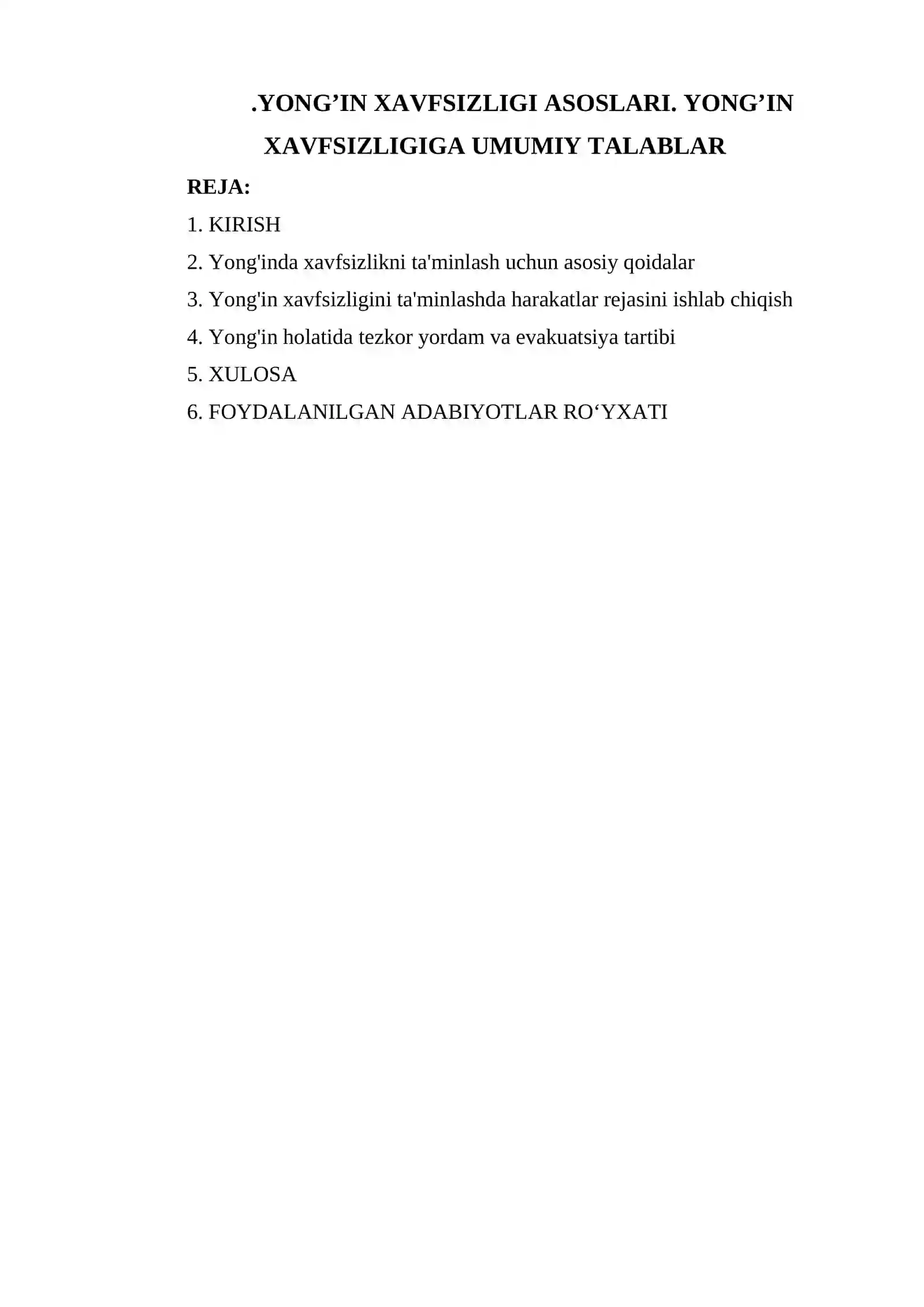 .YONG’IN XAVFSIZLIGI ASOSLARI. YONG’IN XAVFSIZLIGIGA UMUMIY TALABLAR

REJA:

1. KIRISH

2. Yong'inda xavfsizlikni ta'minlash uchun asosiy qoidalar

3. Yong'in xavfsizligini ta'minlashda harakatlar rejasini ishlab chiqish

4. Yong'in holatida tezkor yordam va evakuatsiya tartibi

5. XULOSA

6. FOYDALANILGAN ADABIYOTLAR RO‘YXATI